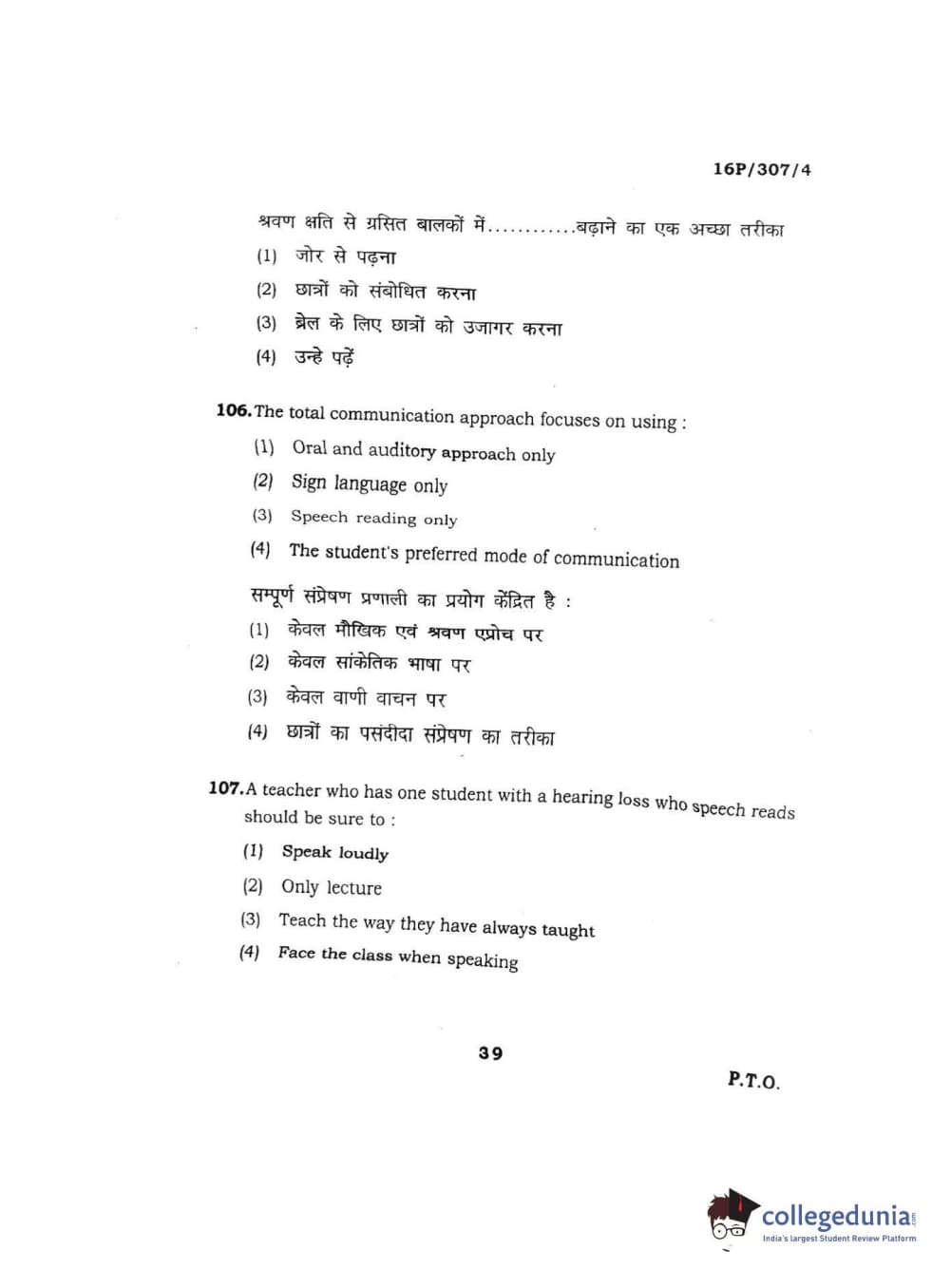 16P/307/4

श्रवण क्षति से ग्रसित बालकों में............बढ़ाने का एक अच्छा तरीका

(1) जोर से पढ़ना

(2) छात्रों को संबोधित करना

(3) ब्रेल के लिए छात्रों को उजागर करना

(4) उन्हे पढ़ें

106. The total communication approach focuses on using :

(1) Oral and auditory approach only

(2) Sign language only

(3) Speech reading only

(4) The student's preferred mode of communication

सम्पूर्ण संप्रेषण प्रणाली का प्रयोग केंद्रित है :

(1) केवल मौखिक एवं श्रवण एप्रोच पर

(2) केवल सांकेतिक भाषा पर

(3) केवल वाणी वाचन पर

(4) छात्रों का पसंदीदा संप्रेषण का तरीका

107. A teacher who has one student with a hearing loss who speech reads should be sure to :

(1) Speak loudly

(2) Only lecture

(3) Teach the way they have always taught

(4) Face the class when speaking

39

P.T.O.

collegedunia
India's largest Student Review Platform